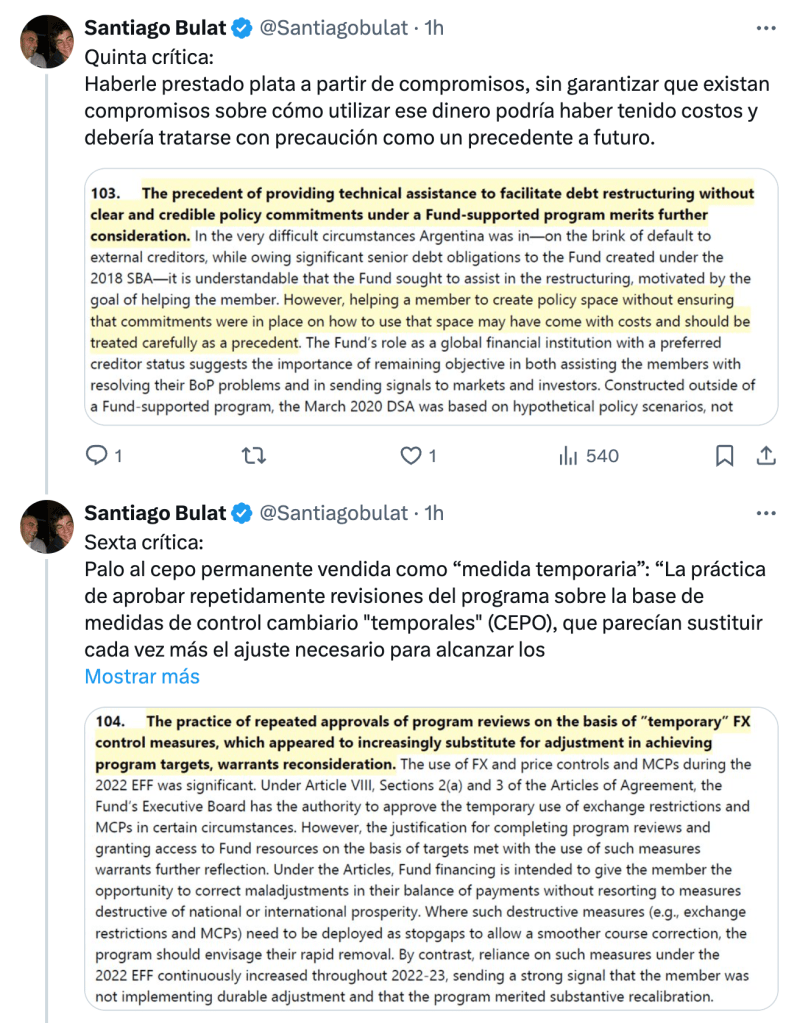 Santiago Bulat @Santiagobulat · 1h
Quinta crítica:
Haberle prestado plata a partir de compromisos, sin garantizar que existan compromisos sobre cómo utilizar ese dinero podría haber tenido costos y debería tratarse con precaución como un precedente a futuro.

103. The precedent of providing technical assistance to facilitate debt restructuring without clear and credible policy commitments under a Fund-supported program merits further consideration. In the very difficult circumstances Argentina was in—on the brink of default to external creditors, while owing significant senior debt obligations to the Fund created under the 2018 SBA—it is understandable that the Fund sought to assist in the restructuring, motivated by the goal of helping the member. However, helping a member to create policy space without ensuring that commitments were in place on how to use that space may have come with costs and should be treated carefully as a precedent. The Fund's role as a global financial institution with a preferred creditor status suggests the importance of remaining objective in both assisting the members with resolving their BoP problems and in sending signals to markets and investors. Constructed outside of a Fund-supported program, the March 2020 DSA was based on hypothetical policy scenarios, not

1 1 540

Santiago Bulat @Santiagobulat · 1h
Sexta crítica:
Palo al cepo permanente vendida como “medida temporaria”: “La práctica de aprobar repetidamente revisiones del programa sobre la base de medidas de control cambiario "temporales" (CEPO), que parecían sustituir cada vez más el ajuste necesario para alcanzar los
Mostrar más

104. The practice of repeated approvals of program reviews on the basis of "temporary" FX control measures, which appeared to increasingly substitute for adjustment in achieving program targets, warrants reconsideration. The use of FX and price controls and MCPs during the 2022 EFF was significant. Under Article VIII, Sections 2(a) and 3 of the Articles of Agreement, the Fund's Executive Board has the authority to approve the temporary use of exchange restrictions and MCPs in certain circumstances. However, the justification for completing program reviews and granting access to Fund resources on the basis of targets met with the use of such measures warrants further reflection. Under the Articles, Fund financing is intended to give the member the opportunity to correct maladjustments in their balance of payments without resorting to measures destructive of national or international prosperity. Where such destructive measures (e.g., exchange restrictions and MCPs) need to be deployed as stopgaps to allow a smoother course correction, the program should envisage their rapid removal. By contrast, reliance on such measures under the 2022 EFF continuously increased throughout 2022-23, sending a strong signal that the member was not implementing durable adjustment and that the program merited substantive recalibration.